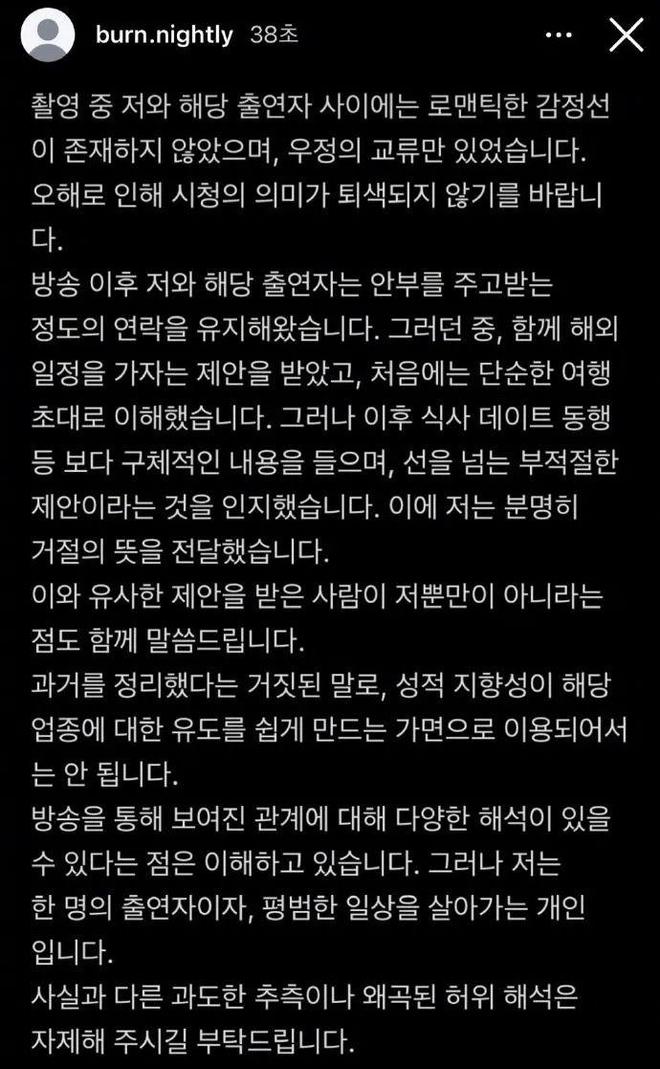 burn.nightly 38초

촬영 중 저와 해당 출연자 사이에는 로맨틱한 감정선이 존재하지 않았으며, 우정의 교류만 있었습니다. 오해로 인해 시청의 의미가 퇴색되지 않기를 바랍니다.
방송 이후 저와 해당 출연자는 안부를 주고받는 정도의 연락을 유지해왔습니다. 그러던 중, 함께 해외 일정을 가자는 제안을 받았고, 처음에는 단순한 여행 초대로 이해했습니다. 그러나 이후 식사 데이트 동행 등 보다 구체적인 내용을 들으며, 선을 넘는 부적절한 제안이라는 것을 인지했습니다. 이에 저는 분명히 거절의 뜻을 전달했습니다.
이와 유사한 제안을 받은 사람이 저뿐만이 아니라는 점도 함께 말씀드립니다.
과거를 정리했다는 거짓된 말로, 성적 지향성이 해당 업종에 대한 유도를 쉽게 만드는 가면으로 이용되어서는 안 됩니다.
방송을 통해 보여진 관계에 대해 다양한 해석이 있을 수 있다는 점은 이해하고 있습니다. 그러나 저는 한 명의 출연자이자, 평범한 일상을 살아가는 개인입니다.
사실과 다른 과도한 추측이나 왜곡된 허위 해석은 자제해 주시길 부탁드립니다.